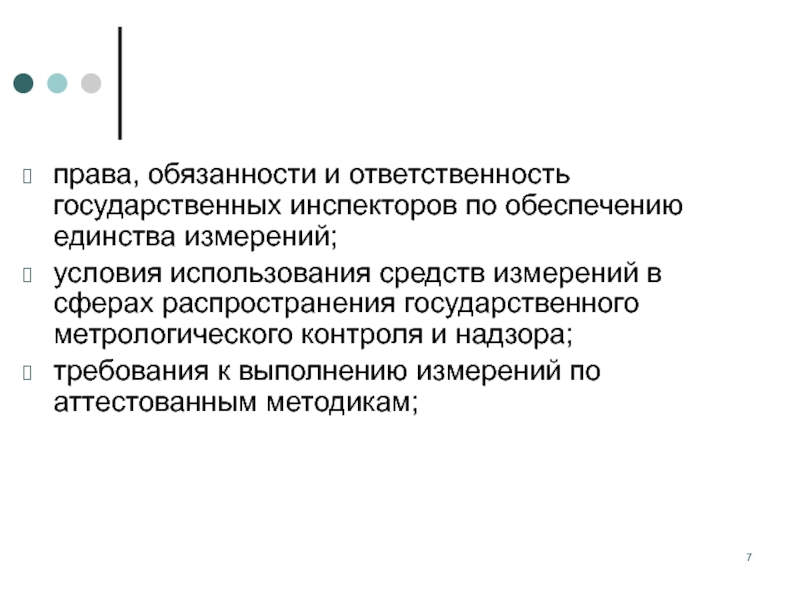 права, обязанности и ответственность государственных инспекторов по обеспечению единства измерений;

условия использования средств измерений в сферах распространения государственного метрологического контроля и надзора;

требования к выполнению измерений по аттестованным методикам;

7